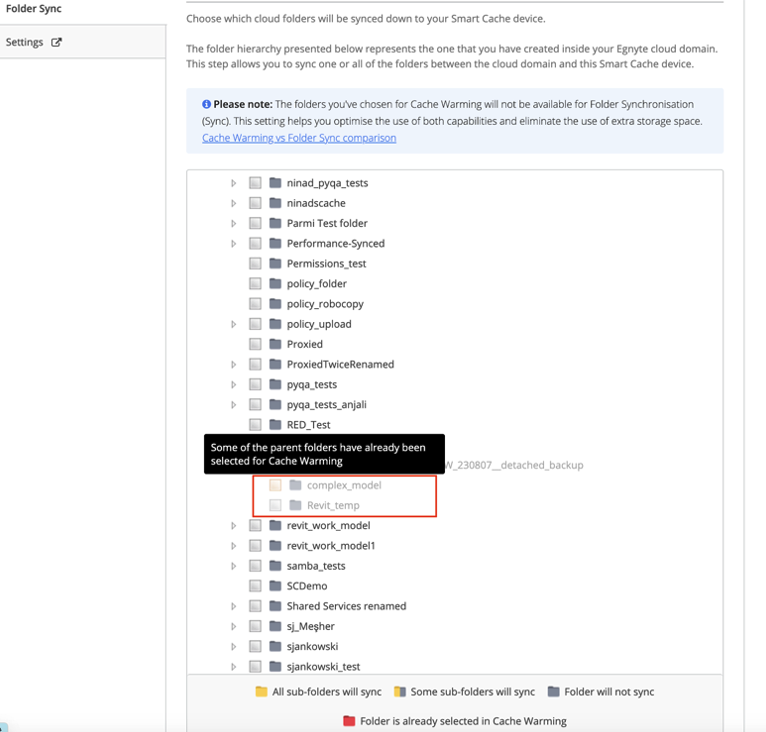 Folder Sync

Settings

Choose which cloud folders will be synced down to your Smart Cache device.

The folder hierarchy presented below represents the one that you have created inside your Egnyte cloud domain. This step allows you to sync one or all of the folders between the cloud domain and this Smart Cache device.

Please note: The folders you've chosen for Cache Warming will not be available for Folder Synchronisation (Sync). This setting helps you optimise the use of both capabilities and eliminate the use of extra storage space.
Cache Warming vs Folder Sync comparison

ninad_pyqa_tests
ninadscache
Parmi Test folder
Performance-Synced
Permissions_test
policy_folder
policy_robocopy
policy_upload
Proxied
ProxiedTwiceRenamed
pyqa_tests
pyqa_tests_anjali
RED_Test
Some of the parent folders have already been selected for Cache Warming
W_230807__detached_backup
complex_model
Revit_temp
revit_work_model
revit_work_model1
samba_tests
SCDemo
Shared Services renamed
sj_Meşher
sjankowski
sjankowski_test

All sub-folders will sync Some sub-folders will sync Folder will not sync

Folder is already selected in Cache Warming